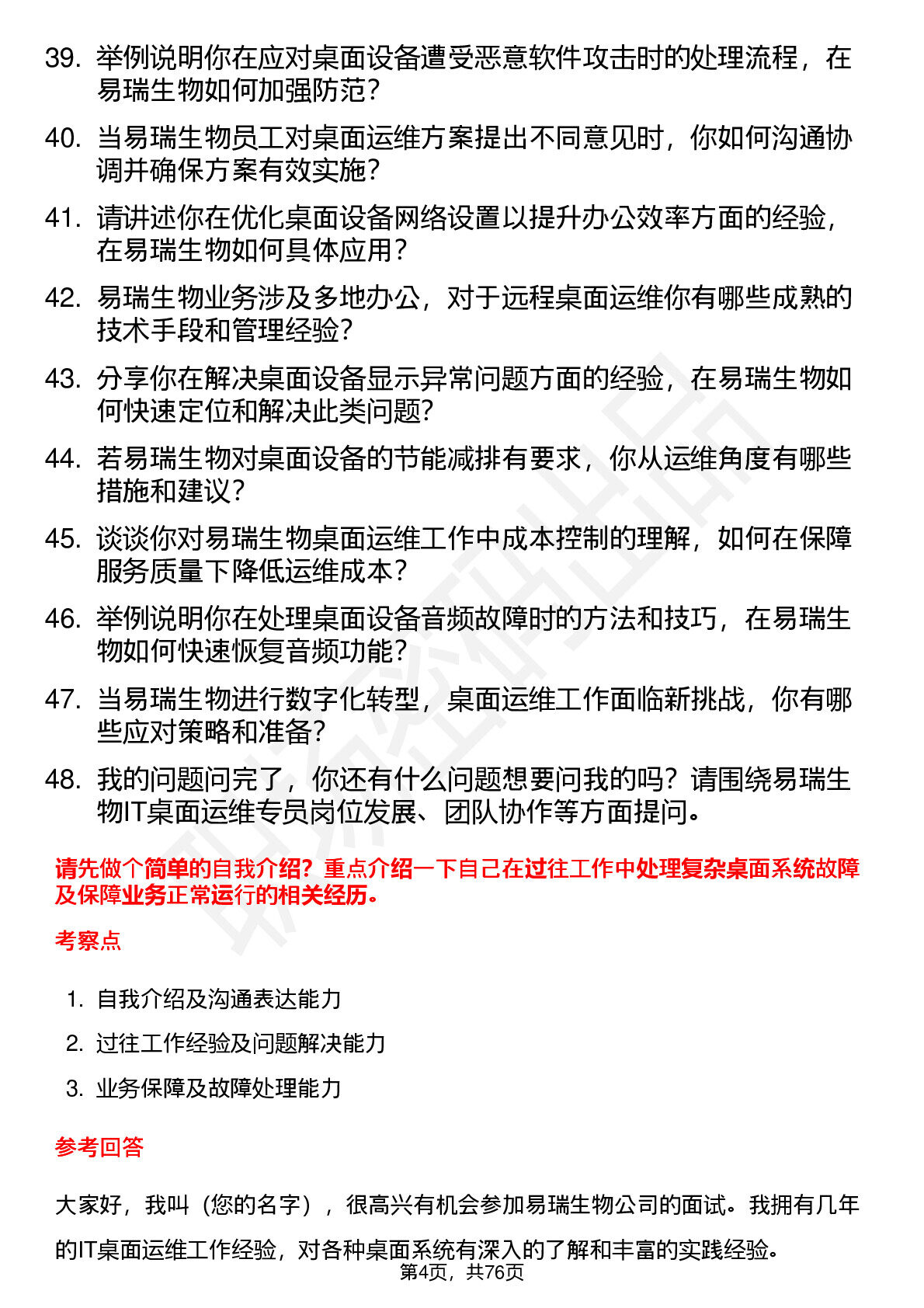 39. 举例说明你在应对桌面设备遭受恶意软件攻击时的处理流程，在易瑞生物如何加强防范？

40. 当易瑞生物员工对桌面运维方案提出不同意见时，你如何沟通协调并确保方案有效实施？

41. 请讲述你在优化桌面设备网络设置以提升办公效率方面的经验，在易瑞生物如何具体应用？

42. 易瑞生物业务涉及多地办公，对于远程桌面运维你有哪些成熟的技术手段和管理经验？

43. 分享你在解决桌面设备显示异常问题方面的经验，在易瑞生物如何快速定位和解决此类问题？

44. 若易瑞生物对桌面设备的节能减排有要求，你从运维角度有哪些措施和建议？

45. 谈谈你对易瑞生物桌面运维工作中成本控制的理解，如何在保障服务质量下降低运维成本？

46. 举例说明你在处理桌面设备音频故障时的方法和技巧，在易瑞生物如何快速恢复音频功能？

47. 当易瑞生物进行数字化转型，桌面运维工作面临新挑战，你有哪些应对策略和准备？

48. 我的问题问完了，你还有什么问题想要问我的吗？请围绕易瑞生物IT桌面运维专员岗位发展、团队协作等方面提问。

请先做个简单的自我介绍？重点介绍一下自己在过往工作中处理复杂桌面系统故障及保障业务正常运行的相关经历。

考察点

1. 自我介绍及沟通表达能力
2. 过往工作经验及问题解决能力
3. 业务保障及故障处理能力

参考回答

大家好，我叫（您的名字），很高兴有机会参加易瑞生物公司的面试。我拥有几年的IT桌面运维工作经验，对各种桌面系统有深入的了解和丰富的实践经验。

第4页，共76页